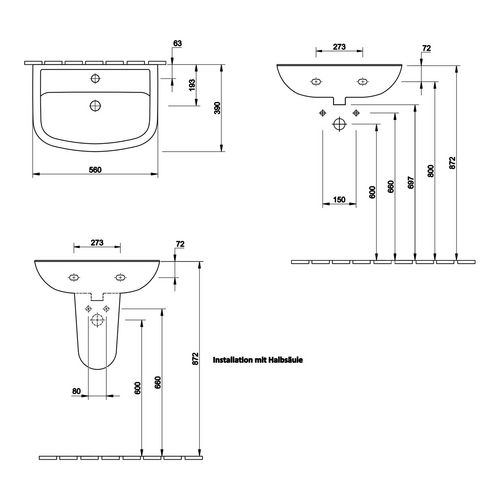 63
193
390
560

273
72
150
600
660
697
800
872

273
72
80
600
660
872

Installation mit Halbsäule